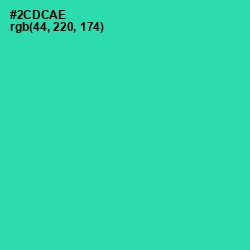 #2CDCAE
rgb(44, 220, 174)